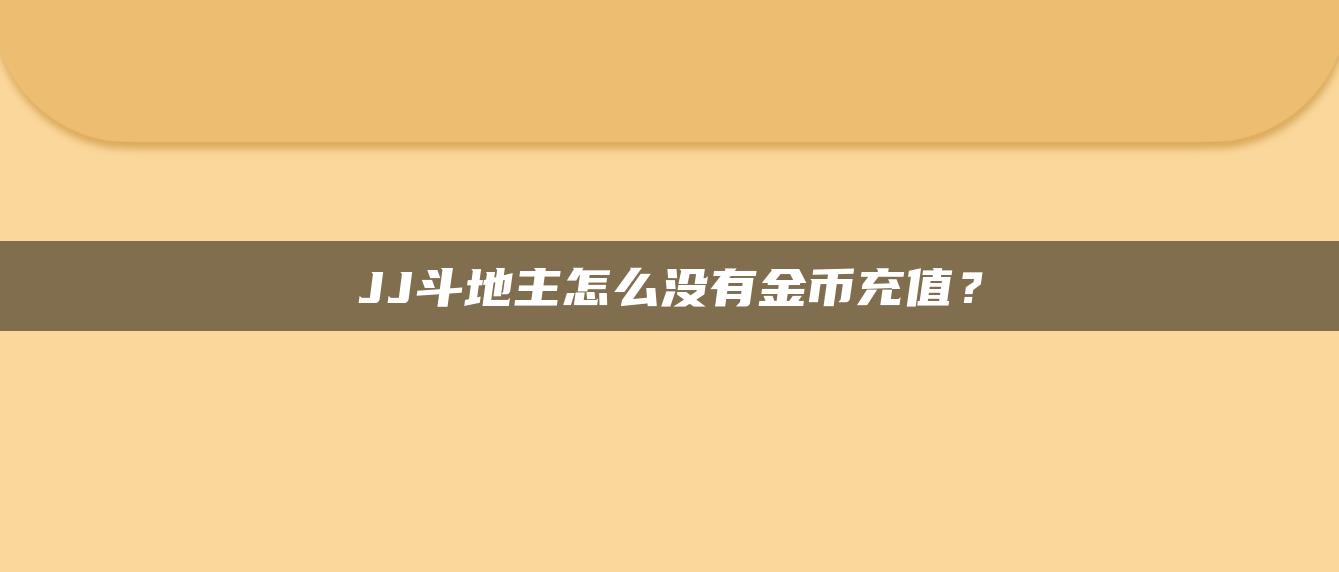 JJ斗地主怎么没有金币充值？